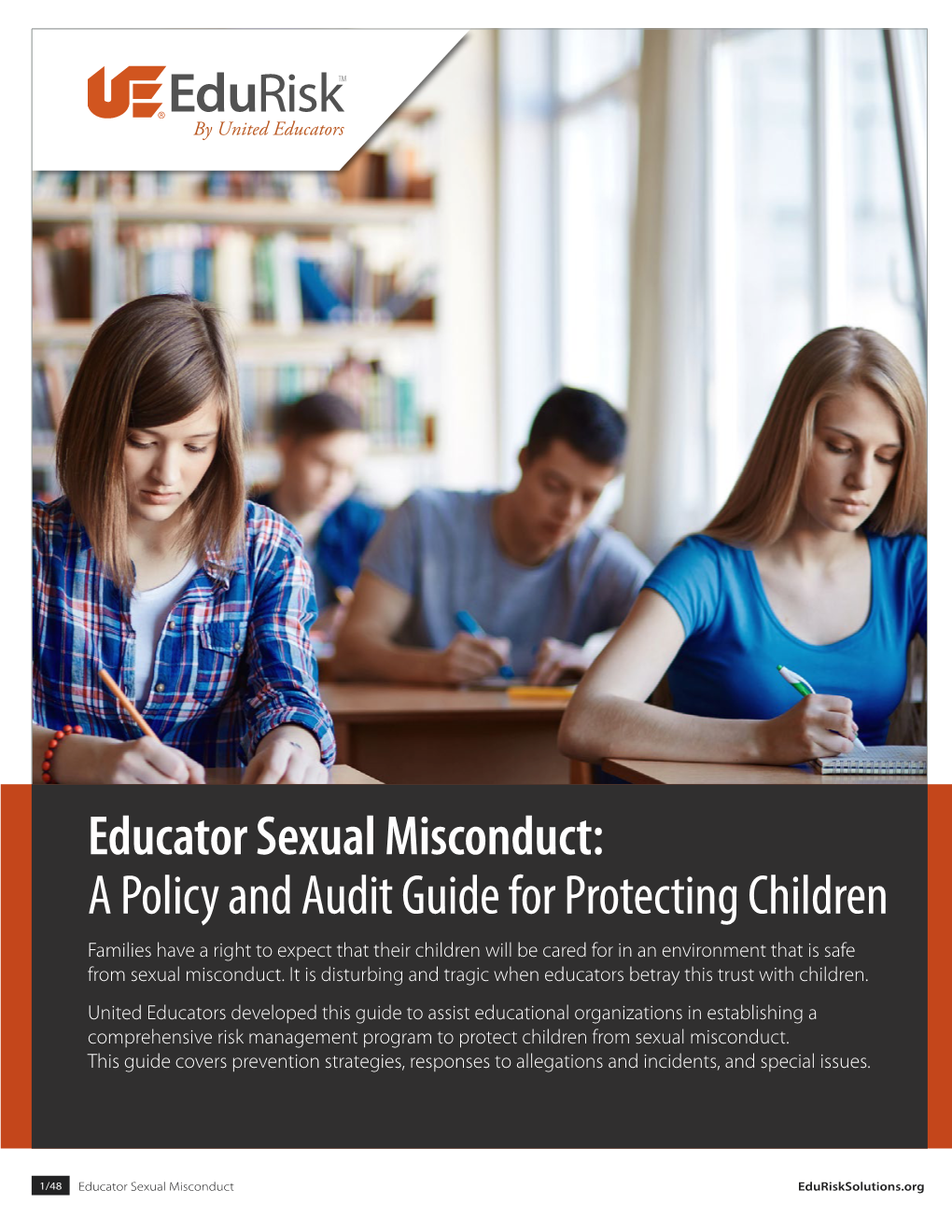 UE EduRisk™
By United Educators

Educator Sexual Misconduct:
A Policy and Audit Guide for Protecting Children

Families have a right to expect that their children will be cared for in an environment that is safe from sexual misconduct. It is disturbing and tragic when educators betray this trust with children.

United Educators developed this guide to assist educational organizations in establishing a comprehensive risk management program to protect children from sexual misconduct. This guide covers prevention strategies, responses to allegations and incidents, and special issues.

1/48 Educator Sexual Misconduct

EduRiskSolutions.org